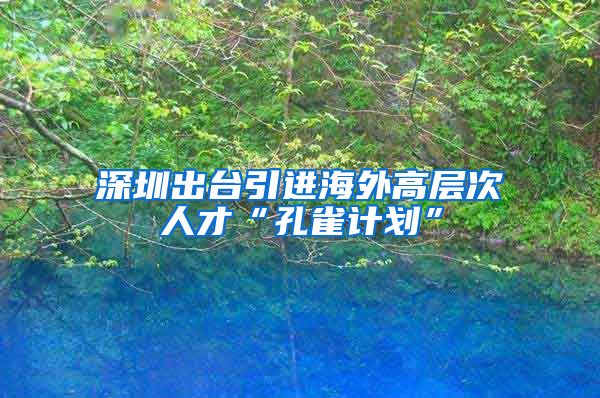 深圳出台引进海外高层次人才“孔雀计划”